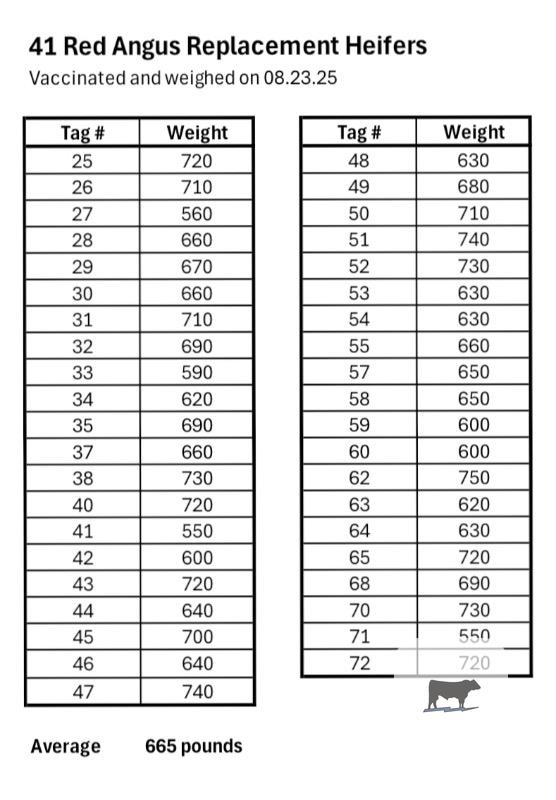 41 Red Angus Replacement Heifers
Vaccinated and weighed on 08.23.25

| Tag # | Weight |
|---|---|
| 25 | 720 |
| 26 | 710 |
| 27 | 560 |
| 28 | 660 |
| 29 | 670 |
| 30 | 660 |
| 31 | 710 |
| 32 | 690 |
| 33 | 590 |
| 34 | 620 |
| 35 | 690 |
| 37 | 660 |
| 38 | 730 |
| 40 | 720 |
| 41 | 550 |
| 42 | 600 |
| 43 | 720 |
| 44 | 640 |
| 45 | 700 |
| 46 | 640 |
| 47 | 740 |

| Tag # | Weight |
|---|---|
| 48 | 630 |
| 49 | 680 |
| 50 | 710 |
| 51 | 740 |
| 52 | 730 |
| 53 | 630 |
| 54 | 630 |
| 55 | 660 |
| 57 | 650 |
| 58 | 650 |
| 59 | 600 |
| 60 | 600 |
| 62 | 750 |
| 63 | 620 |
| 64 | 630 |
| 65 | 720 |
| 68 | 690 |
| 70 | 730 |
| 71 | 550 |
| 72 | 720 |

Average 665 pounds